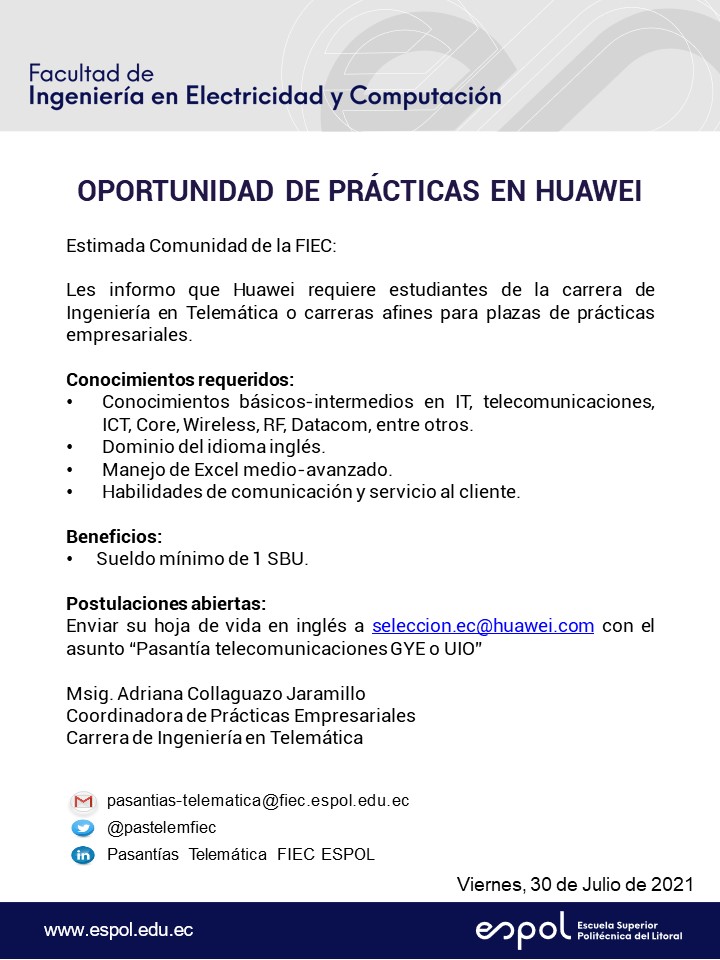 Facultad de
Ingeniería en Electricidad y Computación

OPORTUNIDAD DE PRÁCTICAS EN HUAWEI

Estimada Comunidad de la FIEC:

Les informo que Huawei requiere estudiantes de la carrera de Ingeniería en Telemática o carreras afines para plazas de prácticas empresariales.

Conocimientos requeridos:
• Conocimientos básicos-intermedios en IT, telecomunicaciones, ICT, Core, Wireless, RF, Datacom, entre otros.
• Dominio del idioma inglés.
• Manejo de Excel medio-avanzado.
• Habilidades de comunicación y servicio al cliente.

Beneficios:
• Sueldo mínimo de 1 SBU.

Postulaciones abiertas:
Enviar su hoja de vida en inglés a seleccion.ec@huawei.com con el asunto "Pasantía telecomunicaciones GYE o UIO"

Msig. Adriana Collaguazo Jaramillo
Coordinadora de Prácticas Empresariales
Carrera de Ingeniería en Telemática

pasantias-telematica@fiec.espol.edu.ec
@pastelemfiec
Pasantías Telemática FIEC ESPOL

Viernes, 30 de Julio de 2021

www.espol.edu.ec

espol Escuela Superior Politécnica del Litoral